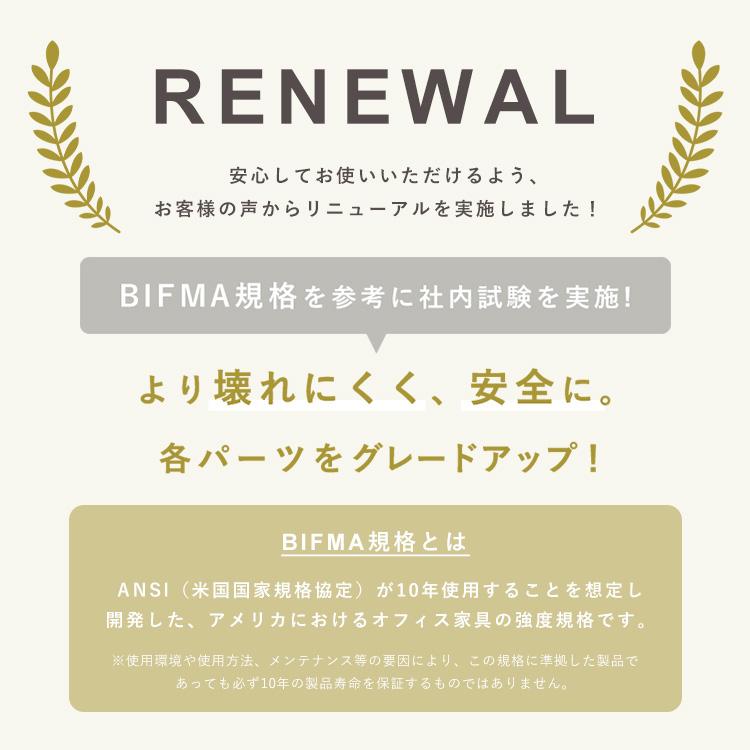 RENEWAL

安心してお使いいただけるよう、
お客様の声からリニューアルを実施しました！

BIFMA規格を参考に社内試験を実施!

より壊れにくく、安全に。

各パーツをグレードアップ！

BIFMA規格とは

ANSI（米国国家規格協定）が10年使用することを想定し開発した、アメリカにおけるオフィス家具の強度規格です。

※使用環境や使用方法、メンテナンス等の要因により、この規格に準拠した製品であっても必ず10年の製品寿命を保証するものではありません。